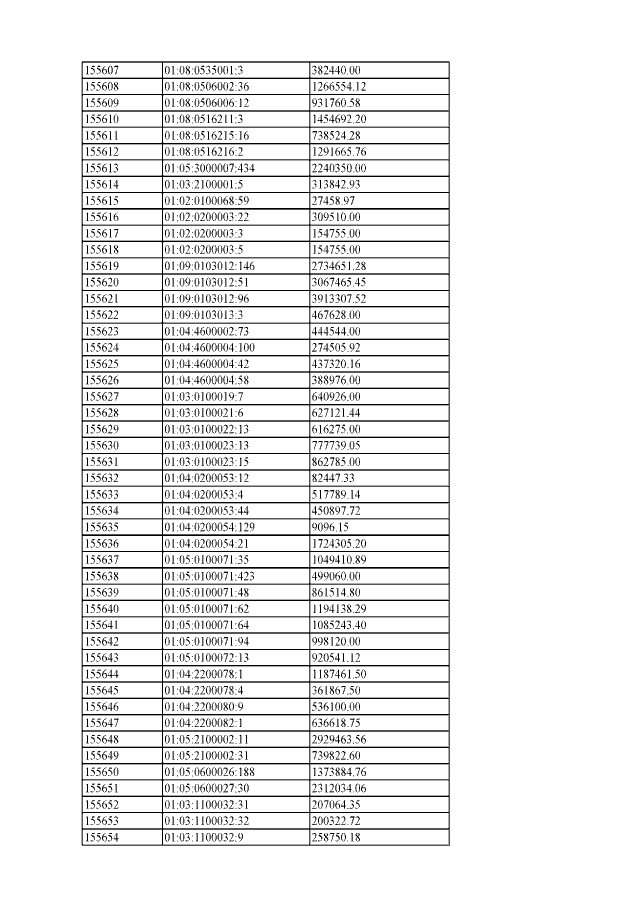 | 155607 | 01:08:0535001:3 | 382440.00 |
|---|---|---|
| 155608 | 01:08:0506002:36 | 1266554.12 |
| 155609 | 01:08:0506006:12 | 931760.58 |
| 155610 | 01:08:0516211:3 | 1454692.20 |
| 155611 | 01:08:0516215:16 | 738524.28 |
| 155612 | 01:08:0516216:2 | 1291665.76 |
| 155613 | 01:05:3000007:434 | 2240350.00 |
| 155614 | 01:03:2100001:5 | 313842.93 |
| 155615 | 01:02:0100068:59 | 27458.97 |
| 155616 | 01:02:0200003:22 | 309510.00 |
| 155617 | 01:02:0200003:3 | 154755.00 |
| 155618 | 01:02:0200003:5 | 154755.00 |
| 155619 | 01:09:0103012:146 | 2734651.28 |
| 155620 | 01:09:0103012:51 | 3067465.45 |
| 155621 | 01:09:0103012:96 | 3913307.52 |
| 155622 | 01:09:0103013:3 | 467628.00 |
| 155623 | 01:04:4600002:73 | 444544.00 |
| 155624 | 01:04:4600004:100 | 274505.92 |
| 155625 | 01:04:4600004:42 | 437320.16 |
| 155626 | 01:04:4600004:58 | 388976.00 |
| 155627 | 01:03:0100019:7 | 640926.00 |
| 155628 | 01:03:0100021:6 | 627121.44 |
| 155629 | 01:03:0100022:13 | 616275.00 |
| 155630 | 01:03:0100023:13 | 777739.05 |
| 155631 | 01:03:0100023:15 | 862785.00 |
| 155632 | 01:04:0200053:12 | 82447.33 |
| 155633 | 01:04:0200053:4 | 517789.14 |
| 155634 | 01:04:0200053:44 | 450897.72 |
| 155635 | 01:04:0200054:129 | 9096.15 |
| 155636 | 01:04:0200054:21 | 1724305.20 |
| 155637 | 01:05:0100071:35 | 1049410.89 |
| 155638 | 01:05:0100071:423 | 499060.00 |
| 155639 | 01:05:0100071:48 | 861514.80 |
| 155640 | 01:05:0100071:62 | 1194138.29 |
| 155641 | 01:05:0100071:64 | 1085243.40 |
| 155642 | 01:05:0100071:94 | 998120.00 |
| 155643 | 01:05:0100072:13 | 920541.12 |
| 155644 | 01:04:2200078:1 | 1187461.50 |
| 155645 | 01:04:2200078:4 | 361867.50 |
| 155646 | 01:04:2200080:9 | 536100.00 |
| 155647 | 01:04:2200082:1 | 636618.75 |
| 155648 | 01:05:2100002:11 | 2929463.56 |
| 155649 | 01:05:2100002:31 | 739822.60 |
| 155650 | 01:05:0600026:188 | 1373884.76 |
| 155651 | 01:05:0600027:30 | 2312034.06 |
| 155652 | 01:03:1100032:31 | 207064.35 |
| 155653 | 01:03:1100032:32 | 200322.72 |
| 155654 | 01:03:1100032:9 | 258750.18 |